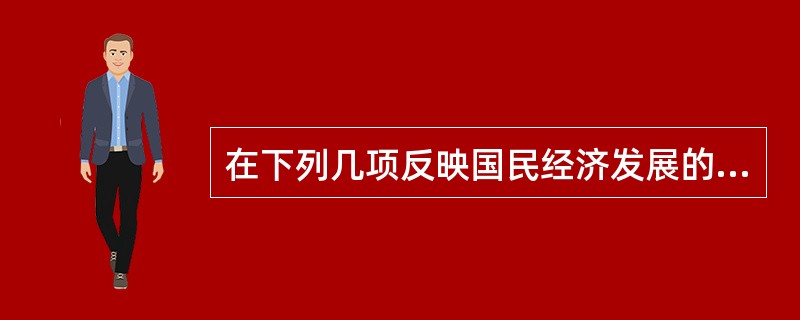 在下列几项反映国民经济发展的...